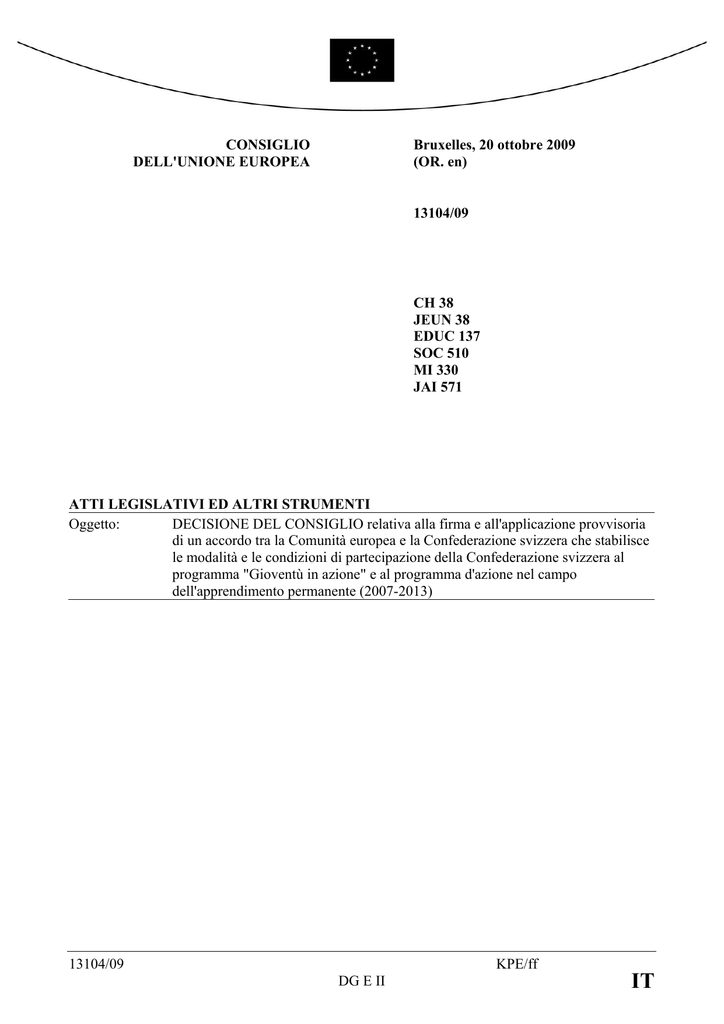 CONSIGLIO
DELL'UNIONE EUROPEA

Bruxelles, 20 ottobre 2009
(OR. en)

13104/09

CH 38
JEUN 38
EDUC 137
SOC 510
MI 330
JAI 571

ATTI LEGISLATIVI ED ALTRI STRUMENTI

Oggetto: DECISIONE DEL CONSIGLIO relativa alla firma e all'applicazione provvisoria di un accordo tra la Comunità europea e la Confederazione svizzera che stabilisce le modalità e le condizioni di partecipazione della Confederazione svizzera al programma "Gioventù in azione" e al programma d'azione nel campo dell'apprendimento permanente (2007-2013)

13104/09 KPE/ff
DG E II IT